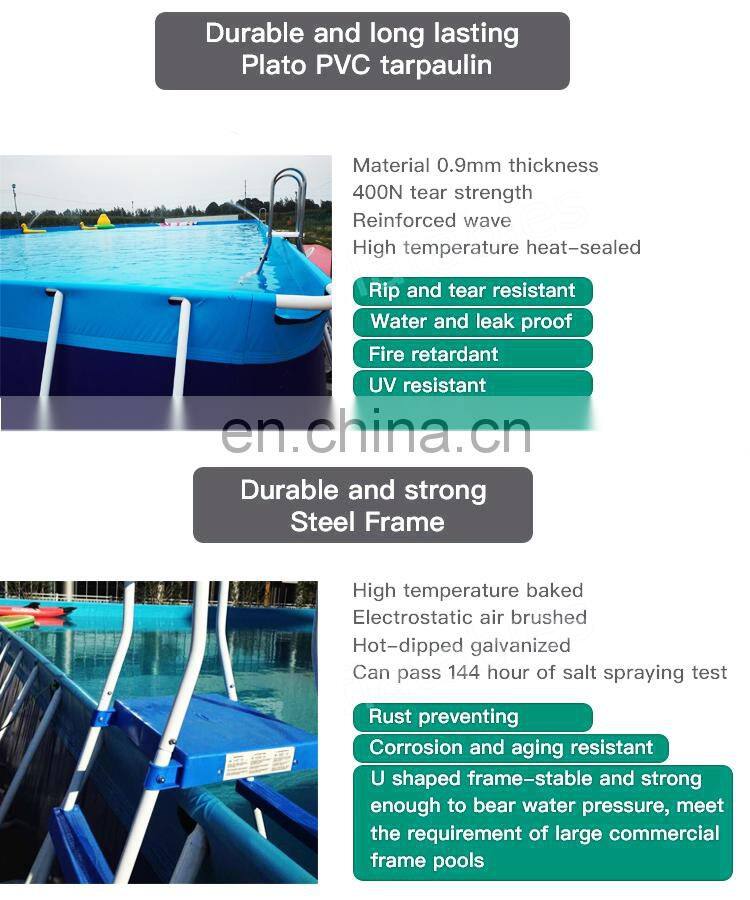 Durable and long lasting
Plato PVC tarpaulin

Material 0.9mm thickness
400N tear strength
Reinforced wave
High temperature heat-sealed

Rip and tear resistant

Water and leak proof

Fire retardant

UV resistant

en.china.cn

Durable and strong
Steel Frame

High temperature baked
Electrostatic air brushed
Hot-dipped galvanized
Can pass 144 hour of salt spraying test

Rust preventing

Corrosion and aging resistant

U shaped frame-stable and strong enough to bear water pressure, meet the requirement of large commercial frame pools